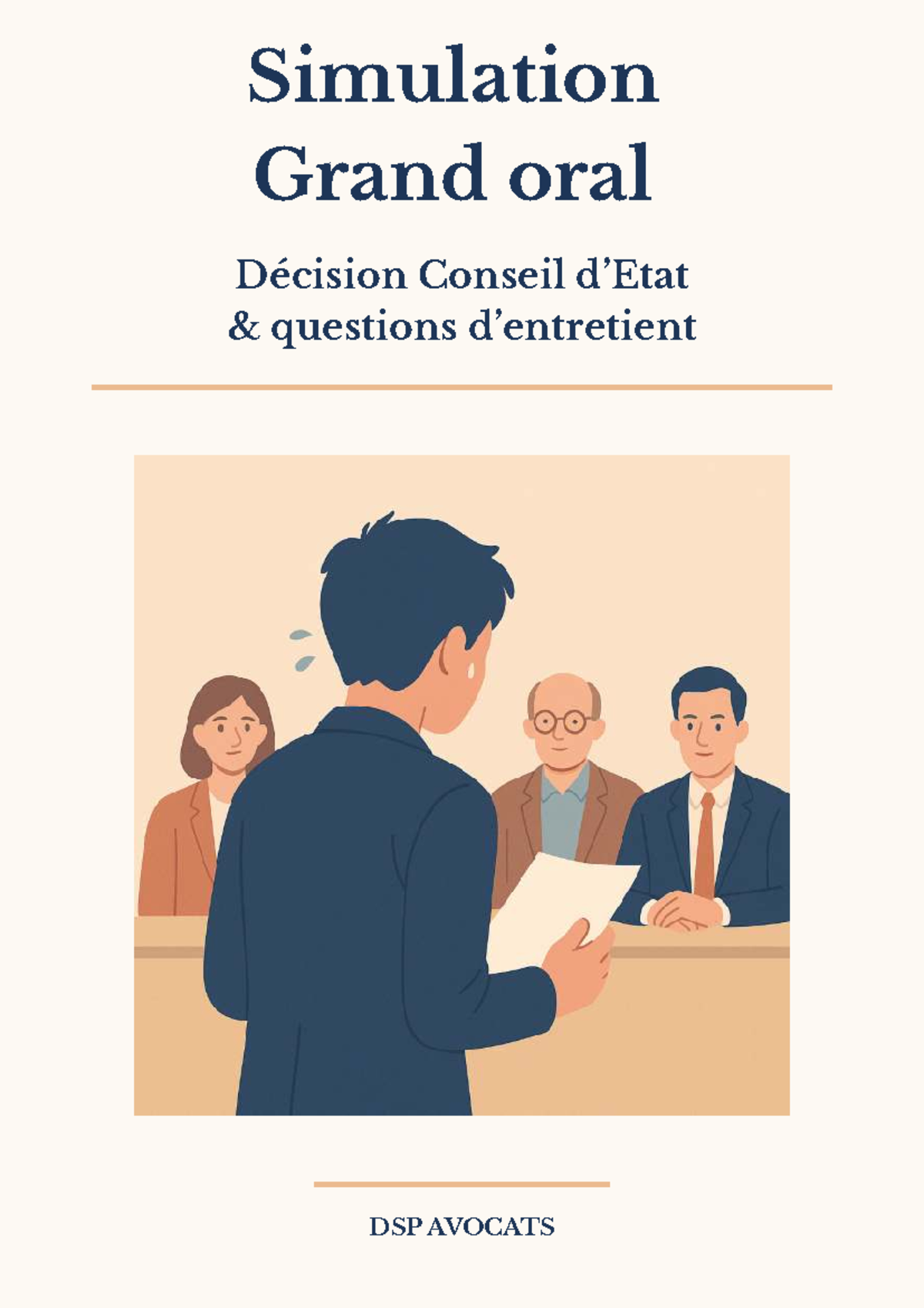 Simulation
Grand oral

Décision Conseil d'Etat
& questions d'entretient

DSP AVOCATS